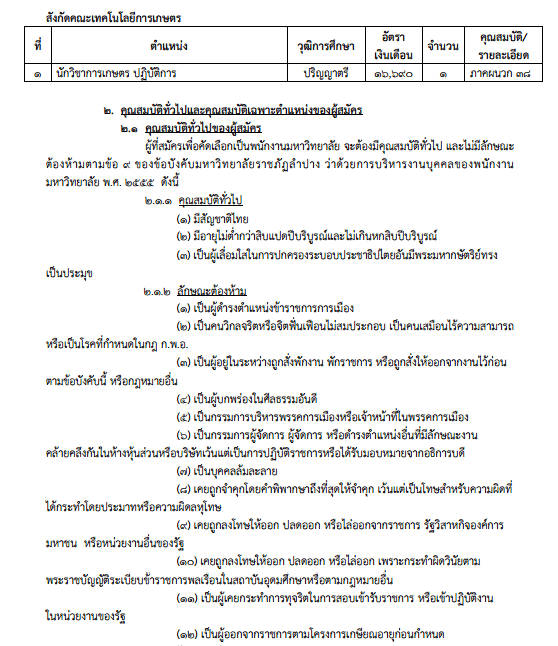 สังกัดคณะเทคโนโลยีการเกษตร

| ที่ | ตำแหน่ง | วุฒิการศึกษา | อัตราเงินเดือน | จำนวน | คุณสมบัติ/รายละเอียด |
|---|---|---|---|---|---|
| ๑ | นักวิชาการเกษตร ปฏิบัติการ | ปริญญาตรี | ๑๖,๖๙๐ | ๑ | ภาคผนวก ๓๘ |

๒. คุณสมบัติทั่วไปและคุณสมบัติเฉพาะตำแหน่งของผู้สมัคร

๒.๑ คุณสมบัติทั่วไปของผู้สมัคร

ผู้ที่สมัครเพื่อคัดเลือกเป็นพนักงานมหาวิทยาลัย จะต้องมีคุณสมบัติทั่วไป และไม่มีลักษณะต้องห้ามตามข้อ ๙ ของข้อบังคับมหาวิทยาลัยราชภัฏลำปาง ว่าด้วยการบริหารงานบุคคลของพนักงานมหาวิทยาลัย พ.ศ. ๒๕๕๕ ดังนี้

๒.๑.๑ คุณสมบัติทั่วไป

(๑) มีสัญชาติไทย

(๒) มีอายุไม่ต่ำกว่าสิบแปดปีบริบูรณ์และไม่เกินหกสิบปีบริบูรณ์

(๓) เป็นผู้เลื่อมใสในการปกครองระบอบประชาธิปไตยอันมีพระมหากษัตริย์ทรงเป็นประมุข

๒.๑.๒ ลักษณะต้องห้าม

(๑) เป็นผู้ดำรงตำแหน่งข้าราชการการเมือง

(๒) เป็นคนวิกลจริตหรือจิตฟั่นเฟือนไม่สมประกอบ เป็นคนเสมือนไร้ความสามารถ หรือเป็นโรคที่กำหนดในกฎ ก.พ.อ.

(๓) เป็นผู้อยู่ในระหว่างถูกสั่งพักงาน พักราชการ หรือถูกสั่งให้ออกจากงานไว้ก่อนตามข้อบังคับนี้ หรือกฎหมายอื่น

(๔) เป็นผู้บกพร่องในศีลธรรมอันดี

(๕) เป็นกรรมการบริหารพรรคการเมืองหรือเจ้าหน้าที่ในพรรคการเมือง

(๖) เป็นกรรมการผู้จัดการ ผู้จัดการ หรือดำรงตำแหน่งอื่นที่มีลักษณะงานคล้ายคลึงกันในห้างหุ้นส่วนหรือบริษัทเว้นแต่เป็นการปฏิบัติราชการหรือได้รับมอบหมายจากอธิการบดี

(๗) เป็นบุคคลล้มละลาย

(๘) เคยถูกจำคุกโดยคำพิพากษาถึงที่สุดให้จำคุก เว้นแต่เป็นโทษสำหรับความผิดที่ได้กระทำโดยประมาทหรือความผิดลหุโทษ

(๙) เคยถูกลงโทษให้ออก ปลดออก หรือไล่ออกจากราชการ รัฐวิสาหกิจองค์การมหาชน หรือหน่วยงานอื่นของรัฐ

(๑๐) เคยถูกลงโทษให้ออก ปลดออก หรือไล่ออก เพราะกระทำผิดวินัยตามพระราชบัญญัติระเบียบข้าราชการพลเรือนในสถาบันอุดมศึกษาหรือตามกฎหมายอื่น

(๑๑) เป็นผู้เคยกระทำการทุจริตในการสอบเข้ารับราชการ หรือเข้าปฏิบัติงานในหน่วยงานของรัฐ

(๑๒) เป็นผู้ออกจากราชการตามโครงการเกษียณอายุก่อนกำหนด